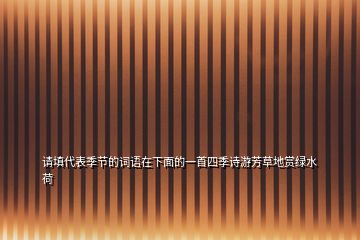 请填代表季节的词语在下面的一首四季诗游芳草地赏绿水荷